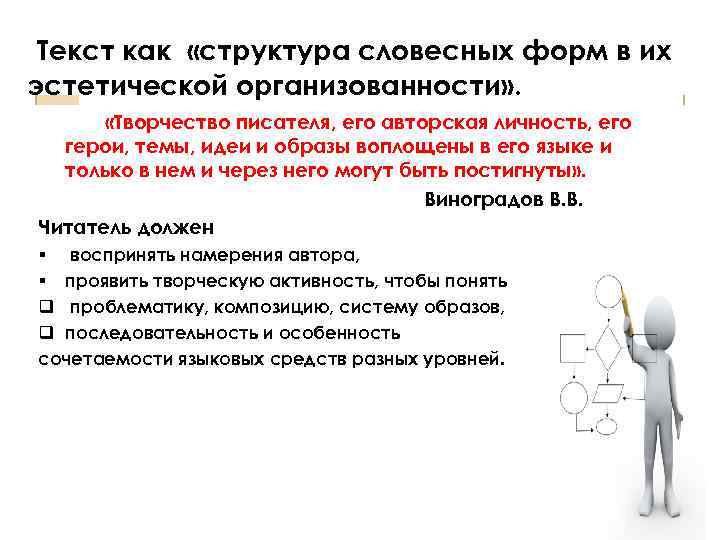 Текст как «структура словесных форм в их эстетической организованности».

«Творчество писателя, его авторская личность, его герои, темы, идеи и образы воплощены в его языке и только в нем и через него могут быть постигнуты».

Виноградов В.В.

Читатель должен

▪ воспринять намерения автора,

▪ проявить творческую активность, чтобы понять

❑ проблематику, композицию, систему образов,

❑ последовательность и особенность сочетаемости языковых средств разных уровней.